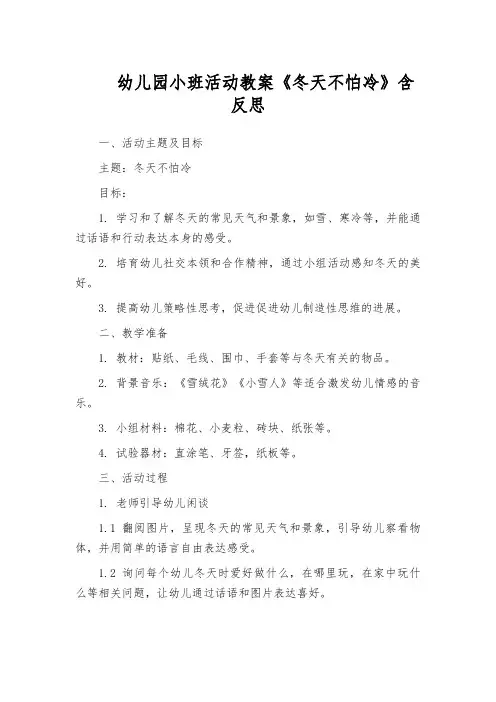 幼儿园小班活动教案《冬天不怕冷》含反思

一、活动主题及目标

主题：冬天不怕冷

目标：

1. 学习和了解冬天的常见天气和景象，如雪、寒冷等，并能通过话语和行动表达本身的感受。

2. 培育幼儿社交本领和合作精神，通过小组活动感知冬天的美好。

3. 提高幼儿策略性思考，促进促进幼儿制造性思维的进展。

二、教学准备

1. 教材：贴纸、毛线、围巾、手套等与冬天有关的物品。

2. 背景音乐：《雪绒花》《小雪人》等适合激发幼儿情感的音乐。

3. 小组材料：棉花、小麦粒、砖块、纸张等。

4. 试验器材：直涂笔、牙签，纸板等。

三、活动过程

1. 老师引导幼儿闲谈

1.1 翻阅图片，呈现冬天的常见天气和景象，引导幼儿察看物体，并用简单的语言自由表达感受。

1.2 询问每个幼儿冬天时爱好做什么，在哪里玩，在家中玩什么等相关问题，让幼儿通过话语和图片表达喜好。